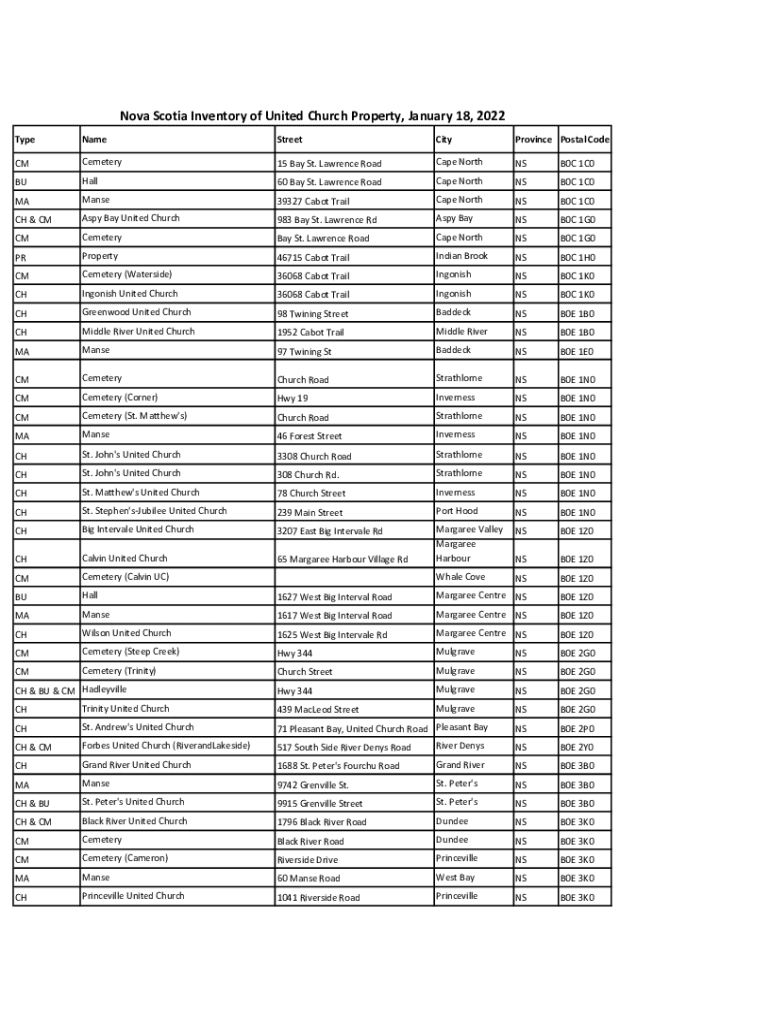 Nova Scotia Inventory of United Church Property, January 18, 2022

| Type | Name | Street | City | Province | Postal Code |
|---|---|---|---|---|---|
| CM | Cemetery | 15 Bay St. Lawrence Road | Cape North | NS | B0C 1C0 |
| BU | Hall | 60 Bay St. Lawrence Road | Cape North | NS | B0C 1C0 |
| MA | Manse | 39327 Cabot Trail | Cape North | NS | B0C 1C0 |
| CH & CM | Aspy Bay United Church | 983 Bay St. Lawrence Rd | Aspy Bay | NS | B0C 1G0 |
| CM | Cemetery | Bay St. Lawrence Road | Cape North | NS | B0C 1G0 |
| PR | Property | 46715 Cabot Trail | Indian Brook | NS | B0C 1H0 |
| CM | Cemetery (Waterside) | 36068 Cabot Trail | Ingonish | NS | B0C 1K0 |
| CH | Ingonish United Church | 36068 Cabot Trail | Ingonish | NS | B0C 1K0 |
| CH | Greenwood United Church | 98 Twining Street | Baddeck | NS | B0E 1B0 |
| CH | Middle River United Church | 1952 Cabot Trail | Middle River | NS | B0E 1B0 |
| MA | Manse | 97 Twining St | Baddeck | NS | B0E 1E0 |
| CM | Cemetery | Church Road | Strathlorne | NS | B0E 1N0 |
| CM | Cemetery (Corner) | Hwy 19 | Inverness | NS | B0E 1N0 |
| CM | Cemetery (St. Matthew's) | Church Road | Strathlorne | NS | B0E 1N0 |
| MA | Manse | 46 Forest Street | Inverness | NS | B0E 1N0 |
| CH | St. John's United Church | 3308 Church Road | Strathlorne | NS | B0E 1N0 |
| CH | St. John's United Church | 308 Church Rd. | Strathlorne | NS | B0E 1N0 |
| CH | St. Matthew's United Church | 78 Church Street | Inverness | NS | B0E 1N0 |
| CH | St. Stephen's-Jubilee United Church | 239 Main Street | Port Hood | NS | B0E 1N0 |
| CH | Big Intervale United Church | 3207 East Big Intervale Rd | Margaree Valley | NS | B0E 1Z0 |
| CH | Calvin United Church | 65 Margaree Harbour Village Rd | Margaree Harbour | NS | B0E 1Z0 |
| CM | Cemetery (Calvin UC) | | Whale Cove | NS | B0E 1Z0 |
| BU | Hall | 1627 West Big Interval Road | Margaree Centre | NS | B0E 1Z0 |
| MA | Manse | 1617 West Big Interval Road | Margaree Centre | NS | B0E 1Z0 |
| CH | Wilson United Church | 1625 West Big Intervale Rd | Margaree Centre | NS | B0E 1Z0 |
| CM | Cemetery (Steep Creek) | Hwy 344 | Mulgrave | NS | B0E 2G0 |
| CM | Cemetery (Trinity) | Church Street | Mulgrave | NS | B0E 2G0 |
| CH & BU & CM | Hadleyville | Hwy 344 | Mulgrave | NS | B0E 2G0 |
| CH | Trinity United Church | 439 MacLeod Street | Mulgrave | NS | B0E 2G0 |
| CH | St. Andrew's United Church | 71 Pleasant Bay, United Church Road | Pleasant Bay | NS | B0E 2P0 |
| CH & CM | Forbes United Church (RiverandLakeside) | 517 South Side River Denys Road | River Denys | NS | B0E 2Y0 |
| CH | Grand River United Church | 1688 St. Peter's Fourchu Road | Grand River | NS | B0E 3B0 |
| MA | Manse | 9742 Grenville St. | St. Peter's | NS | B0E 3B0 |
| CH & BU | St. Peter's United Church | 9915 Grenville Street | St. Peter's | NS | B0E 3B0 |
| CH & CM | Black River United Church | 1796 Black River Road | Dundee | NS | B0E 3K0 |
| CM | Cemetery | Black River Road | Dundee | NS | B0E 3K0 |
| CM | Cemetery (Cameron) | Riverside Drive | Princeville | NS | B0E 3K0 |
| MA | Manse | 60 Manse Road | West Bay | NS | B0E 3K0 |
| CH | Princeville United Church | 1041 Riverside Road | Princeville | NS | B0E 3K0 |